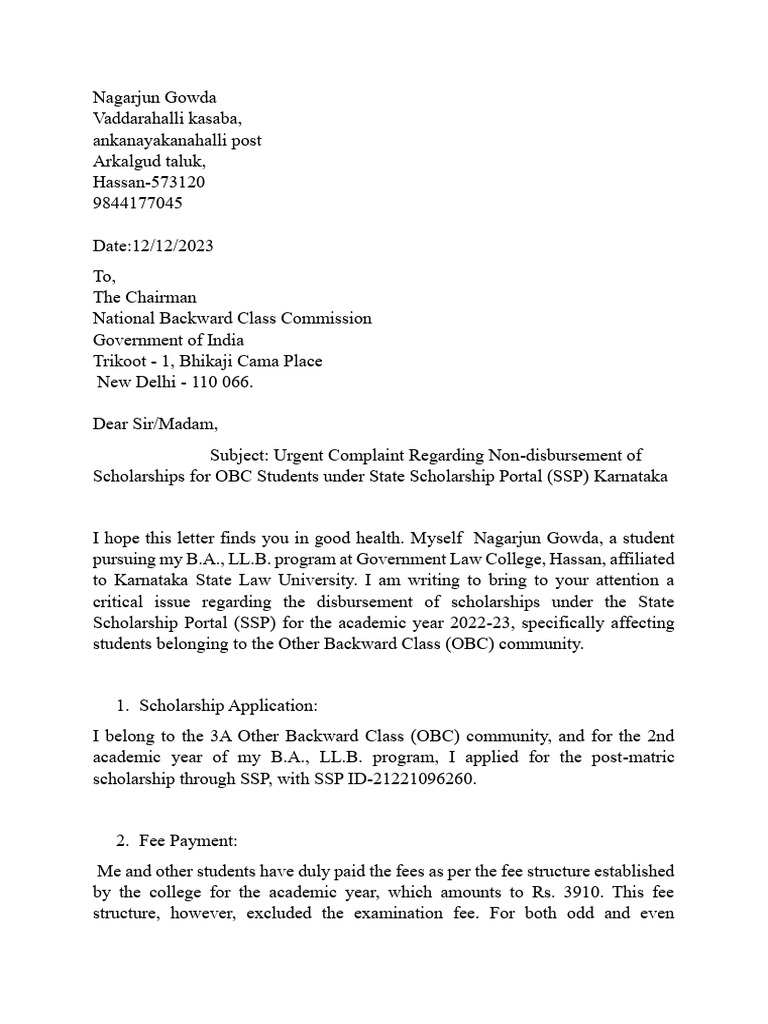 Nagarjun Gowda
Vaddarahalli kasaba,
ankanayakanahalli post
Arkalgud taluk,
Hassan-573120
9844177045

Date:12/12/2023

To,
The Chairman
National Backward Class Commission
Government of India
Trikoot - 1, Bhikaji Cama Place
New Delhi - 110 066.

Dear Sir/Madam,

Subject: Urgent Complaint Regarding Non-disbursement of Scholarships for OBC Students under State Scholarship Portal (SSP) Karnataka

I hope this letter finds you in good health. Myself Nagarjun Gowda, a student pursuing my B.A., LL.B. program at Government Law College, Hassan, affiliated to Karnataka State Law University. I am writing to bring to your attention a critical issue regarding the disbursement of scholarships under the State Scholarship Portal (SSP) for the academic year 2022-23, specifically affecting students belonging to the Other Backward Class (OBC) community.

1. Scholarship Application:

I belong to the 3A Other Backward Class (OBC) community, and for the 2nd academic year of my B.A., LL.B. program, I applied for the post-matric scholarship through SSP, with SSP ID-21221096260.

2. Fee Payment:

Me and other students have duly paid the fees as per the fee structure established by the college for the academic year, which amounts to Rs. 3910. This fee structure, however, excluded the examination fee. For both odd and even